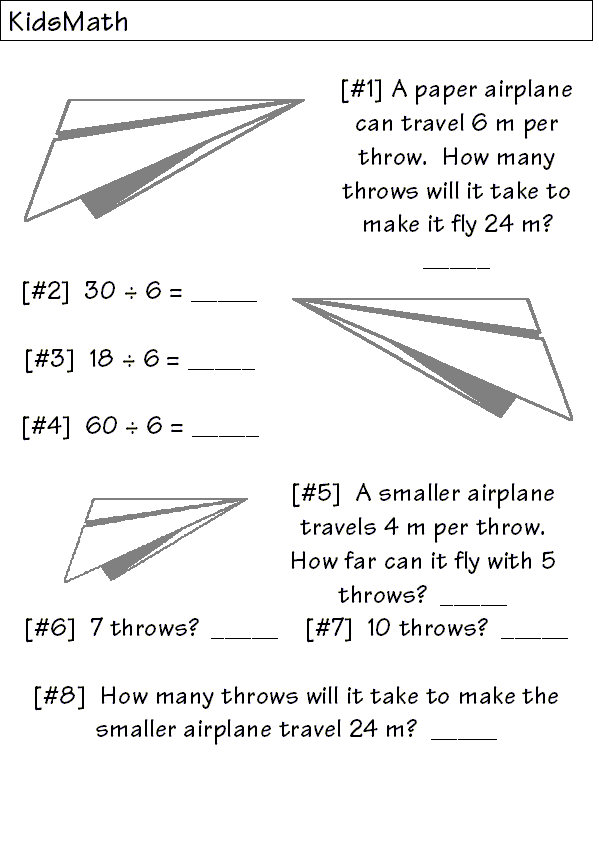 KidsMath

[#1] A paper airplane can travel 6 m per throw. How many throws will it take to make it fly 24 m? _____

[#2] $30 \div 6 =$ _____

[#3] $18 \div 6 =$ _____

[#4] $60 \div 6 =$ _____

[#5] A smaller airplane travels 4 m per throw. How far can it fly with 5 throws? _____

[#6] 7 throws? _____ [#7] 10 throws? _____

[#8] How many throws will it take to make the smaller airplane travel 24 m? _____